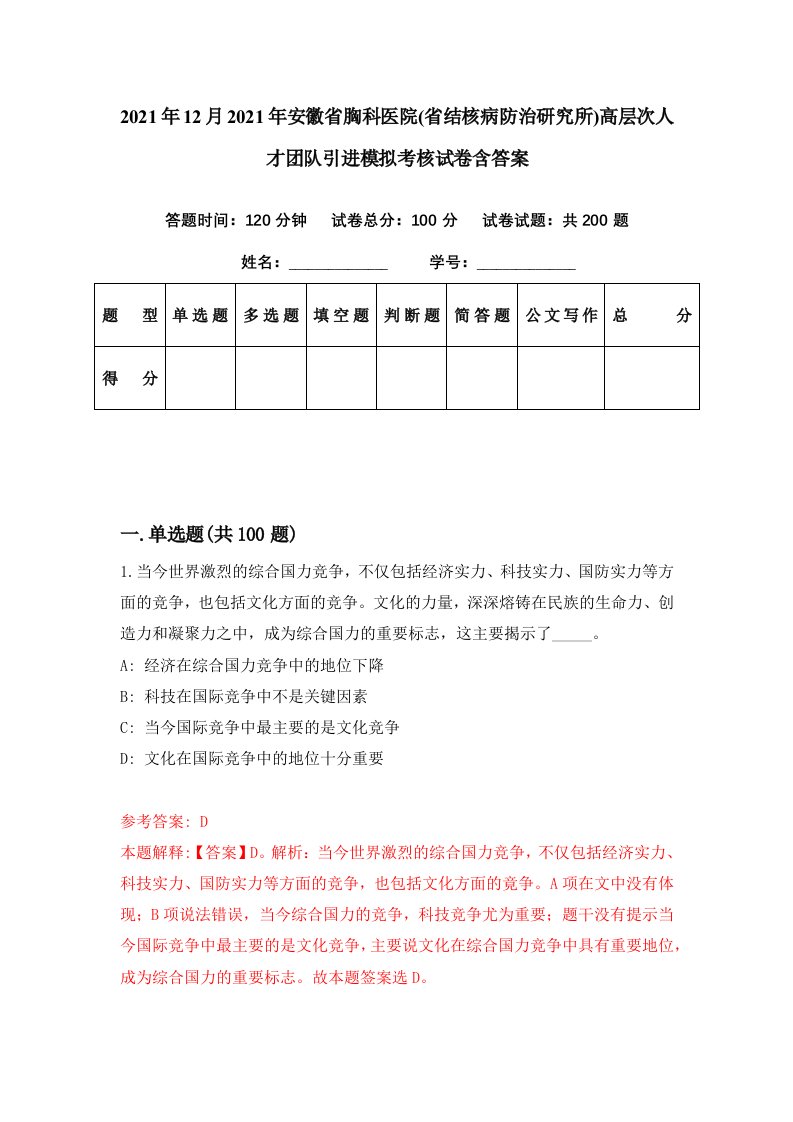 2021年12月2021年安徽省胸科医院(省结核病防治研究所)高层次人才团队引进模拟考核试卷含答案

答题时间：120分钟　试卷总分：100分　试卷试题：共200题

姓名：____________　学号：____________

| 题　型 | 单选题 | 多选题 | 填空题 | 判断题 | 简答题 | 公文写作 | 总　分 |
|---|---|---|---|---|---|---|---|
| 得　分 | | | | | | | |

一.单选题(共100题)

1.当今世界激烈的综合国力竞争，不仅包括经济实力、科技实力、国防实力等方面的竞争，也包括文化方面的竞争。文化的力量，深深熔铸在民族的生命力、创造力和凝聚力之中，成为综合国力的重要标志，这主要揭示了_____。

A: 经济在综合国力竞争中的地位下降

B: 科技在国际竞争中不是关键因素

C: 当今国际竞争中最主要的是文化竞争

D: 文化在国际竞争中的地位十分重要

参考答案: D

本题解释:【答案】D。解析：当今世界激烈的综合国力竞争，不仅包括经济实力、科技实力、国防实力等方面的竞争，也包括文化方面的竞争。A项在文中没有体现；B项说法错误，当今综合国力的竞争，科技竞争尤为重要；题干没有提示当今国际竞争中最主要的是文化竞争，主要说文化在综合国力竞争中具有重要地位，成为综合国力的重要标志。故本题答案选D。